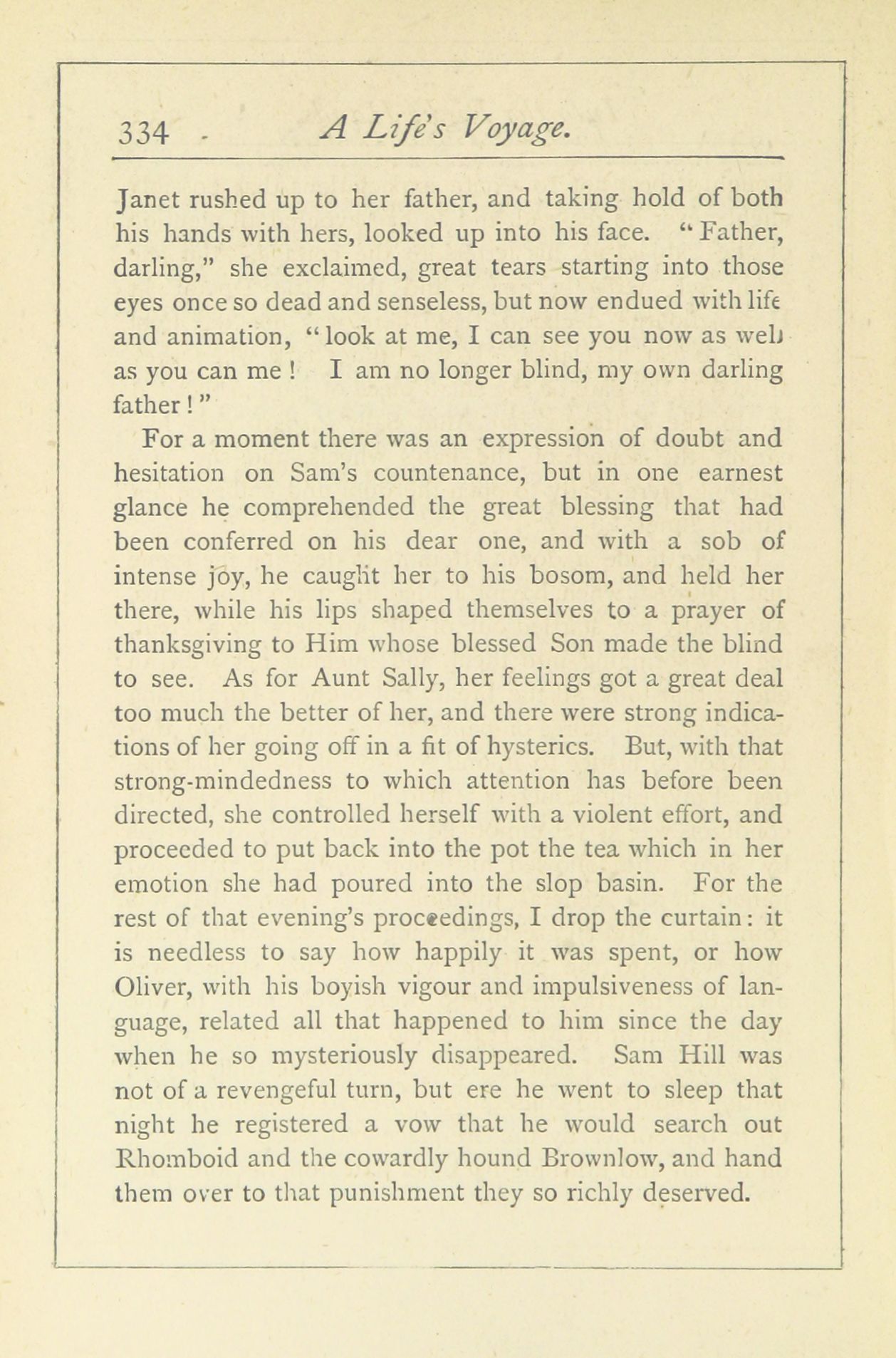 334 A Life's Voyage.

Janet rushed up to her father, and taking hold of both his hands with hers, looked up into his face. "Father, darling," she exclaimed, great tears starting into those eyes once so dead and senseless, but now endued with life and animation, "look at me, I can see you now as well as you can me! I am no longer blind, my own darling father!"

For a moment there was an expression of doubt and hesitation on Sam's countenance, but in one earnest glance he comprehended the great blessing that had been conferred on his dear one, and with a sob of intense joy, he caught her to his bosom, and held her there, while his lips shaped themselves to a prayer of thanksgiving to Him whose blessed Son made the blind to see. As for Aunt Sally, her feelings got a great deal too much the better of her, and there were strong indications of her going off in a fit of hysterics. But, with that strong-mindedness to which attention has before been directed, she controlled herself with a violent effort, and proceeded to put back into the pot the tea which in her emotion she had poured into the slop basin. For the rest of that evening's proceedings, I drop the curtain: it is needless to say how happily it was spent, or how Oliver, with his boyish vigour and impulsiveness of language, related all that happened to him since the day when he so mysteriously disappeared. Sam Hill was not of a revengeful turn, but ere he went to sleep that night he registered a vow that he would search out Rhomboid and the cowardly hound Brownlow, and hand them over to that punishment they so richly deserved.